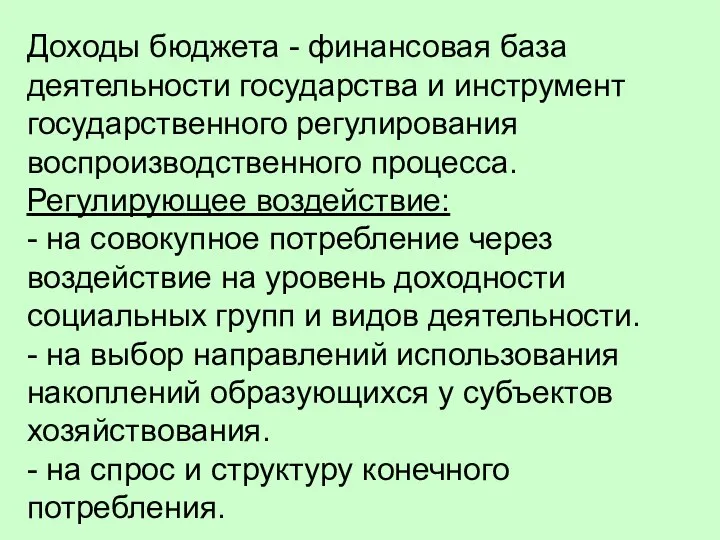 Доходы бюджета - финансовая база деятельности государства и инструмент государственного регулирования воспроизводственного процесса.
Регулирующее воздействие:
- на совокупное потребление через воздействие на уровень доходности социальных групп и видов деятельности.
- на выбор направлений использования накоплений образующихся у субъектов хозяйствования.
- на спрос и структуру конечного потребления.